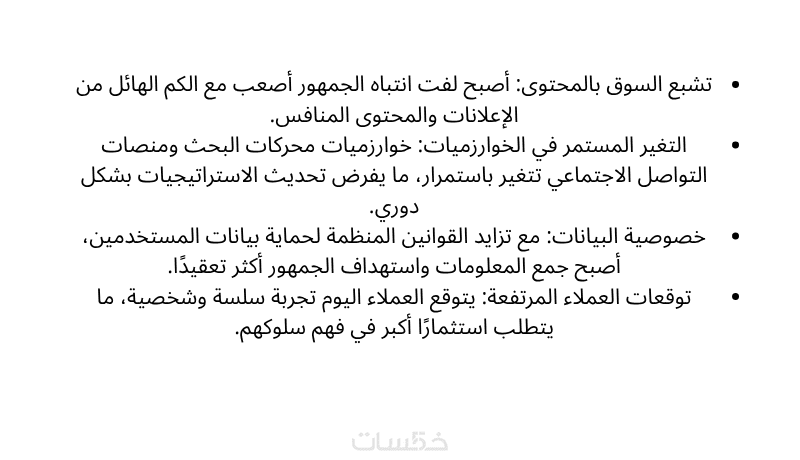 • تشبع السوق بالمحتوى: أصبح لفت انتباه الجمهور أصعب مع الكم الهائل من الإعلانات والمحتوى المنافس.
• التغير المستمر في الخوارزميات: خوارزميات محركات البحث ومنصات التواصل الاجتماعي تتغير باستمرار، ما يفرض تحديث الاستراتيجيات بشكل دوري.
• خصوصية البيانات: مع تزايد القوانين المنظمة لحماية بيانات المستخدمين، أصبح جمع المعلومات واستهداف الجمهور أكثر تعقيدًا.
• توقعات العملاء المرتفعة: يتوقع العملاء اليوم تجربة سلسة وشخصية، ما يتطلب استثمارًا أكبر في فهم سلوكهم.

خمسات